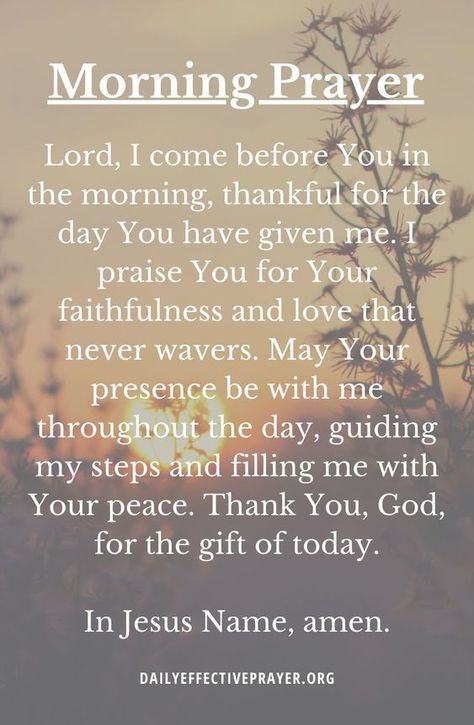 Morning Prayer

Lord, I come before You in the morning, thankful for the day You have given me. I praise You for Your faithfulness and love that never wavers. May Your presence be with me throughout the day, guiding my steps and filling me with Your peace. Thank You, God, for the gift of today.

In Jesus Name, amen.

DAILYEFFECTIVEPRAYER.ORG